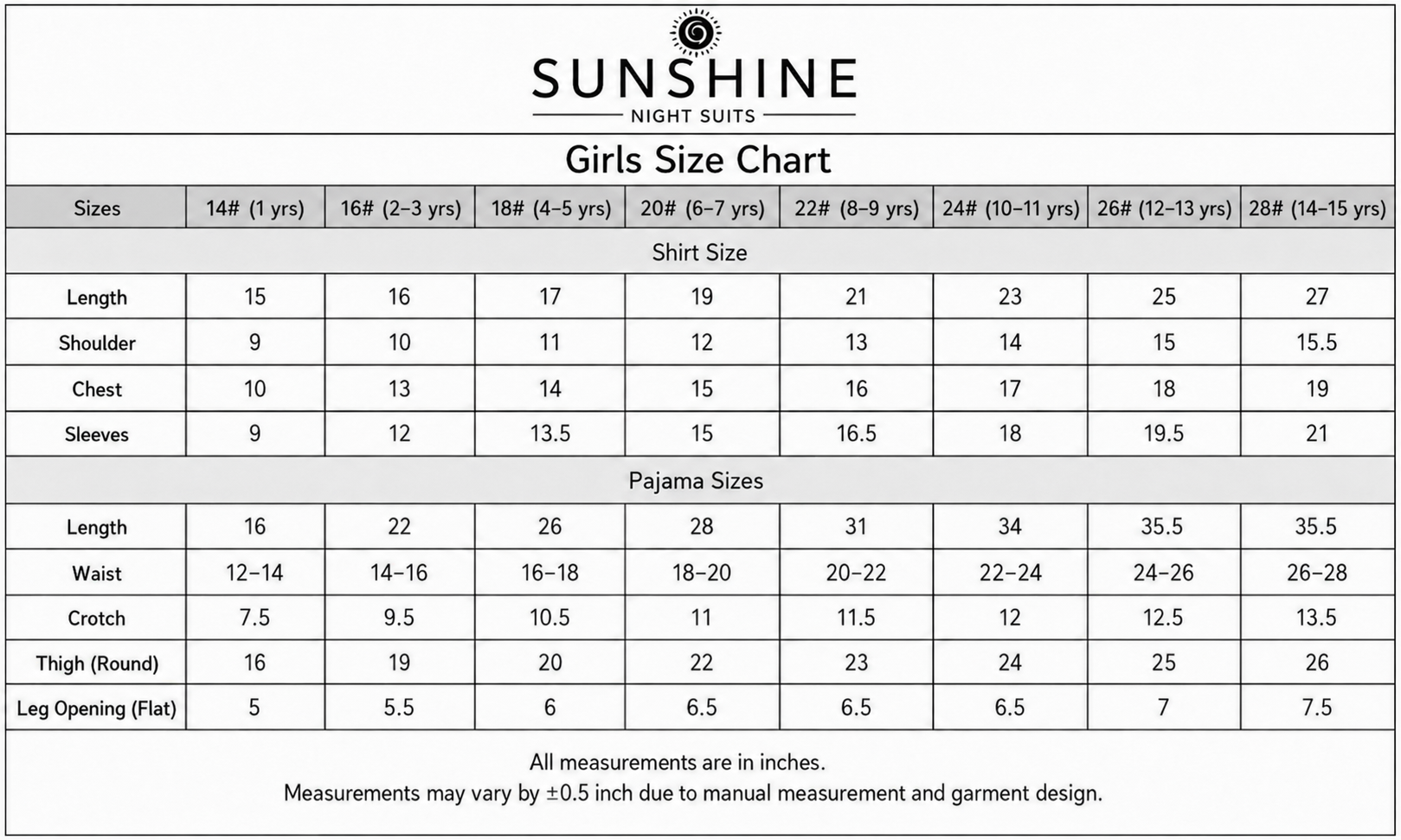 SUNSHINE
NIGHT SUITS

Girls Size Chart

| Sizes | 14# (1 yrs) | 16# (2–3 yrs) | 18# (4–5 yrs) | 20# (6–7 yrs) | 22# (8–9 yrs) | 24# (10–11 yrs) | 26# (12–13 yrs) | 28# (14–15 yrs) |
|---|---|---|---|---|---|---|---|---|
| Shirt Size | | | | | | | | |
| Length | 15 | 16 | 17 | 19 | 21 | 23 | 25 | 27 |
| Shoulder | 9 | 10 | 11 | 12 | 13 | 14 | 15 | 15.5 |
| Chest | 10 | 13 | 14 | 15 | 16 | 17 | 18 | 19 |
| Sleeves | 9 | 12 | 13.5 | 15 | 16.5 | 18 | 19.5 | 21 |
| Pajama Sizes | | | | | | | | |
| Length | 16 | 22 | 26 | 28 | 31 | 34 | 35.5 | 35.5 |
| Waist | 12–14 | 14–16 | 16–18 | 18–20 | 20–22 | 22–24 | 24–26 | 26–28 |
| Crotch | 7.5 | 9.5 | 10.5 | 11 | 11.5 | 12 | 12.5 | 13.5 |
| Thigh (Round) | 16 | 19 | 20 | 22 | 23 | 24 | 25 | 26 |
| Leg Opening (Flat) | 5 | 5.5 | 6 | 6.5 | 6.5 | 6.5 | 7 | 7.5 |

All measurements are in inches.
Measurements may vary by ±0.5 inch due to manual measurement and garment design.